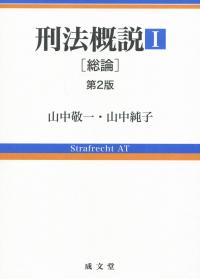 刑法概説 I

［総論］

第2版

山中敬一・山中純子

Strafrecht AT

成文堂